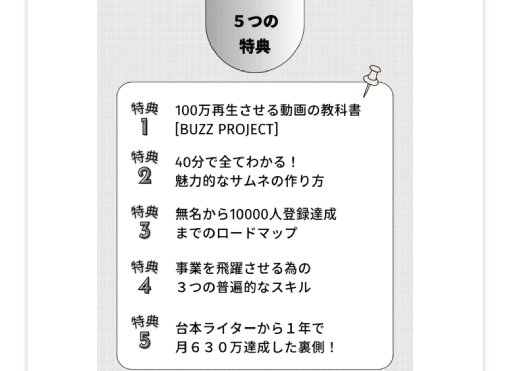 5つの
特典

特典
1
100万再生させる動画の教科書
[BUZZ PROJECT]

特典
2
40分で全てわかる！
魅力的なサムネの作り方

特典
3
無名から10000人登録達成
までのロードマップ

特典
4
事業を飛躍させる為の
３つの普遍的なスキル

特典
5
台本ライターから１年で
月６３０万達成した裏側！